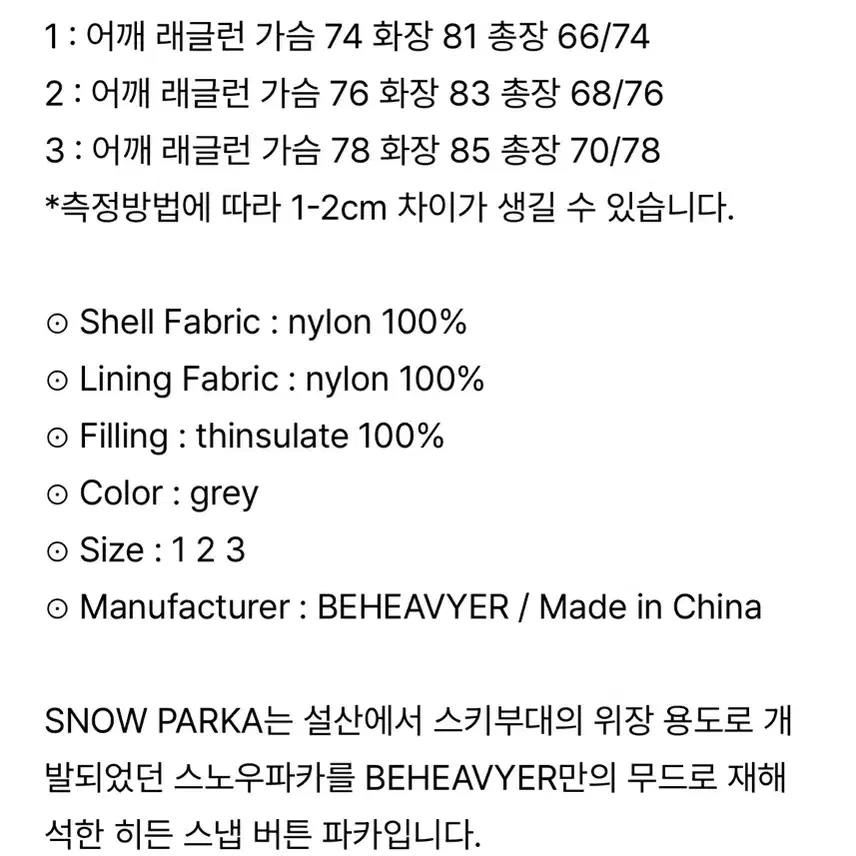 1 : 어깨 래글런 가슴 74 화장 81 총장 66/74
2 : 어깨 래글런 가슴 76 화장 83 총장 68/76
3 : 어깨 래글런 가슴 78 화장 85 총장 70/78
*측정방법에 따라 1-2cm 차이가 생길 수 있습니다.

⊙ Shell Fabric : nylon 100%
⊙ Lining Fabric : nylon 100%
⊙ Filling : thinsulate 100%
⊙ Color : grey
⊙ Size : 1 2 3
⊙ Manufacturer : BEHEAVYER / Made in China

SNOW PARKA는 설산에서 스키부대의 위장 용도로 개발되었던 스노우파카를 BEHEAVYER만의 무드로 재해석한 히든 스냅 버튼 파카입니다.